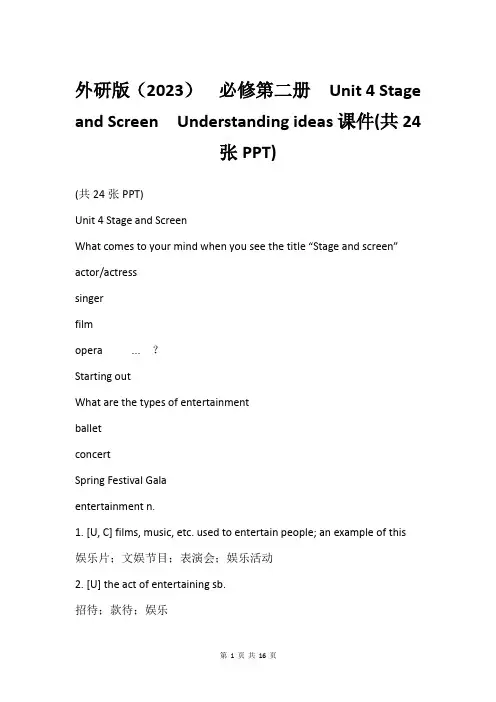 外研版（2023） 必修第二册 Unit 4 Stage and Screen Understanding ideas 课件(共 24 张 PPT)

(共 24 张 PPT)

Unit 4 Stage and Screen

What comes to your mind when you see the title “Stage and screen”

actor/actress

singer

film

opera … ?

Starting out

What are the types of entertainment

ballet

concert

Spring Festival Gala

entertainment n.

1. [U, C] films, music, etc. used to entertain people; an example of this

娱乐片；文娱节目；表演会；娱乐活动

2. [U] the act of entertaining sb.

招待；款待；娱乐

第 1 页 共 16 页